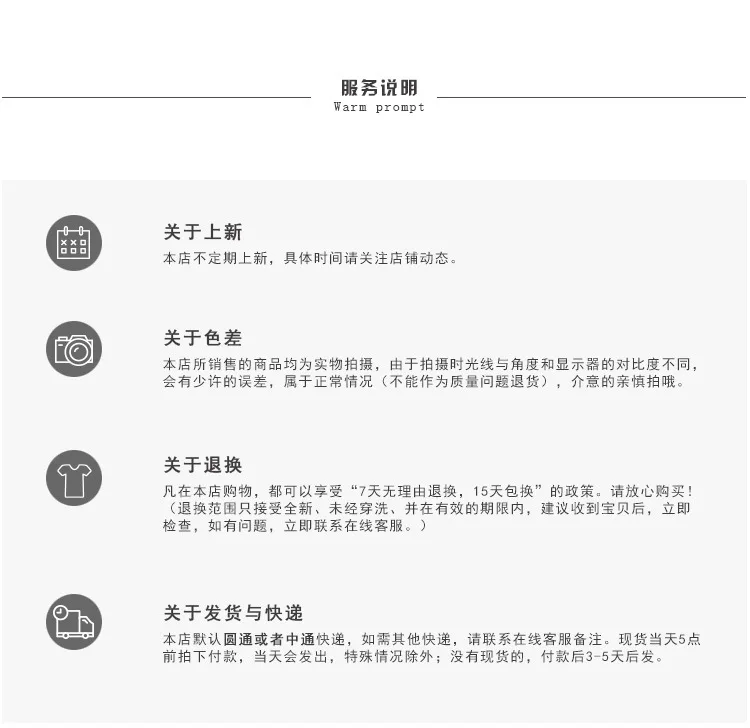 服务说明
Warm prompt

关于上新

本店不定期上新，具体时间请关注店铺动态。

关于色差

本店所销售的商品均为实物拍摄，由于拍摄时光线与角度和显示器的对比度不同，会有少许的误差，属于正常情况（不能作为质量问题退货），介意的亲慎拍哦。

关于退换

凡在本店购物，都可以享受“7天无理由退换，15天包换”的政策。请放心购买！（退换范围只接受全新、未经穿洗、并在有效的期限内，建议收到宝贝后，立即检查，如有问题，立即联系在线客服。）

关于发货与快递

本店默认圆通或者中通快递，如需其他快递，请联系在线客服备注。现货当天5点前拍下付款，当天会发出，特殊情况除外；没有现货的，付款后3-5天后发。